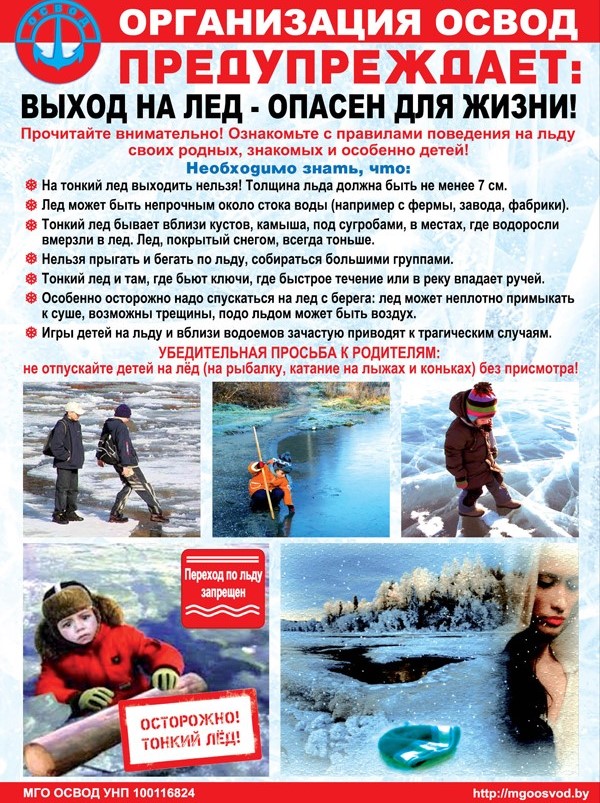 ОСВОД

ОРГАНИЗАЦИЯ ОСВОД
ПРЕДУПРЕЖДАЕТ:
ВЫХОД НА ЛЕД - ОПАСЕН ДЛЯ ЖИЗНИ!

Прочитайте внимательно! Ознакомьте с правилами поведения на льду своих родных, знакомых и особенно детей!

Необходимо знать, что:

На тонкий лед выходить нельзя! Толщина льда должна быть не менее 7 см.

Лед может быть непрочным около стока воды (например с фермы, завода, фабрики).

Тонкий лед бывает вблизи кустов, камыша, под сугробами, в местах, где водоросли вмерзли в лед. Лед, покрытый снегом, всегда тоньше.

Нельзя прыгать и бегать по льду, собираться большими группами.

Тонкий лед и там, где бьют ключи, где быстрое течение или в реку впадает ручей.

Особенно осторожно надо спускаться на лед с берега: лед может неплотно примыкать к суше, возможны трещины, подо льдом может быть воздух.

Игры детей на льду и вблизи водоемов зачастую приводят к трагическим случаям.

УБЕДИТЕЛЬНАЯ ПРОСЬБА К РОДИТЕЛЯМ:
не отпускайте детей на лёд (на рыбалку, катание на лыжах и коньках) без присмотра!

Переход по льду запрещен

ОСТОРОЖНО! ТОНКИЙ ЛЁД!

МГО ОСВОД УНП 100116824

http://mgoosvod.by